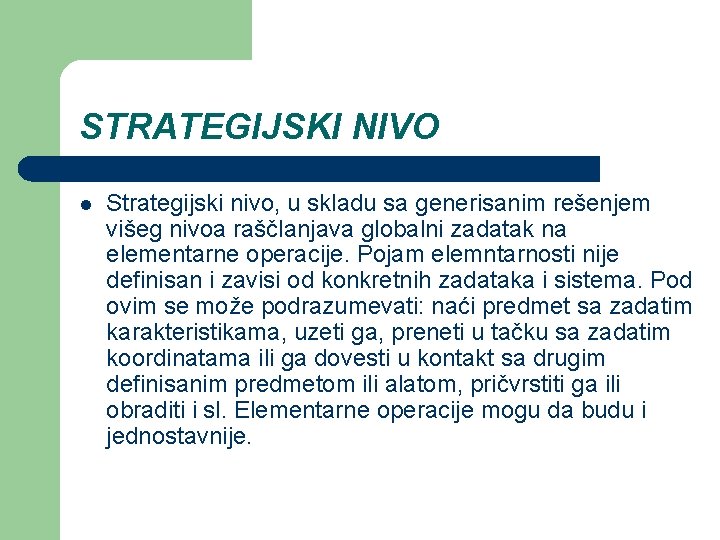 STRATEGIJSKI NIVO

Strategijski nivo, u skladu sa generisanim rešenjem višeg nivoa raščlanjava globalni zadatak na elementarne operacije. Pojam elemntarnosti nije definisan i zavisi od konkretnih zadataka i sistema. Pod ovim se može podrazumevati: naći predmet sa zadatim karakteristikama, uzeti ga, preneti u tačku sa zadatim koordinatama ili ga dovesti u kontakt sa drugim definisanim predmetom ili alatom, pričvrstiti ga ili obraditi i sl. Elementarne operacije mogu da budu i jednostavnije.